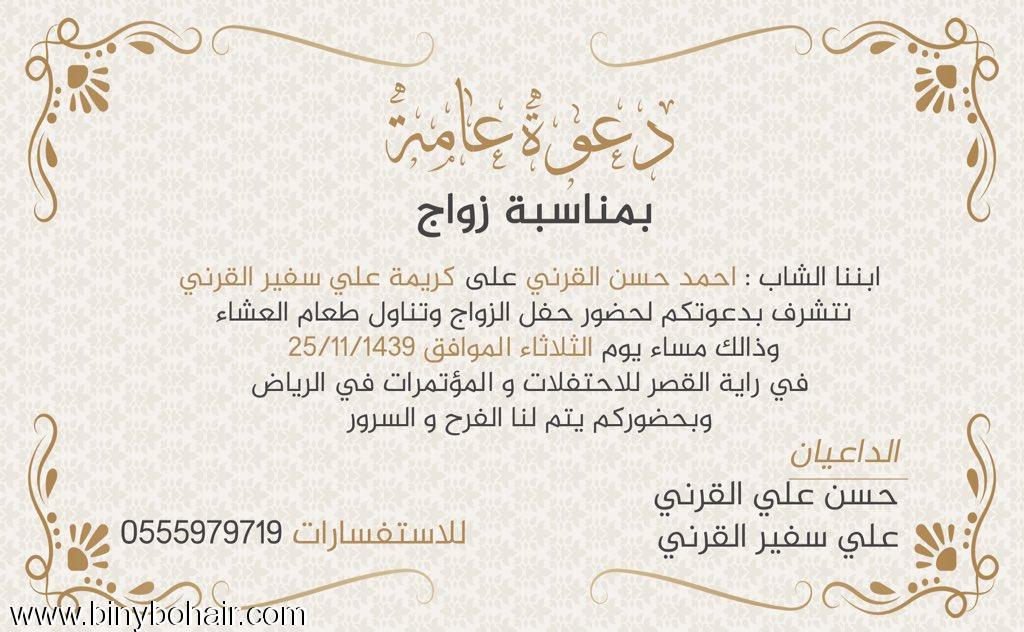 دعوة عامة

بمناسبة زواج

ابننا الشاب : احمد حسن القرني على كريمة علي سفير القرني
نتشرف بدعوتكم لحضور حفل الزواج وتناول طعام العشاء
وذالك مساء يوم الثلاثاء الموافق 25/11/1439
في راية القصر للاحتفلات و المؤتمرات في الرياض
وبحضوركم يتم لنا الفرح و السرور

الداعيان
حسن علي القرني
علي سفير القرني

للاستفسارات 0555979719

www.binybohair.com